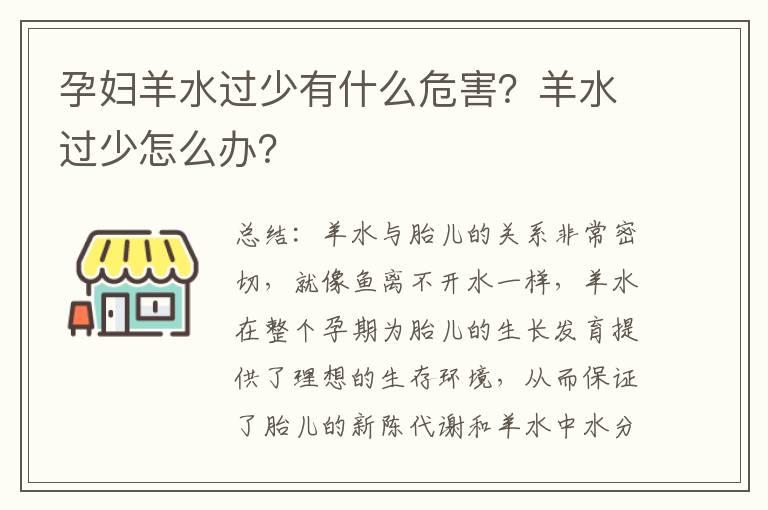 孕妇羊水过少有什么危害？羊水过少怎么办？

总结：羊水与胎儿的关系非常密切，就像鱼离不开水一样，羊水在整个孕期为胎儿的生长发育提供了理想的生存环境，从而保证了胎儿的新陈代谢和羊水中水分